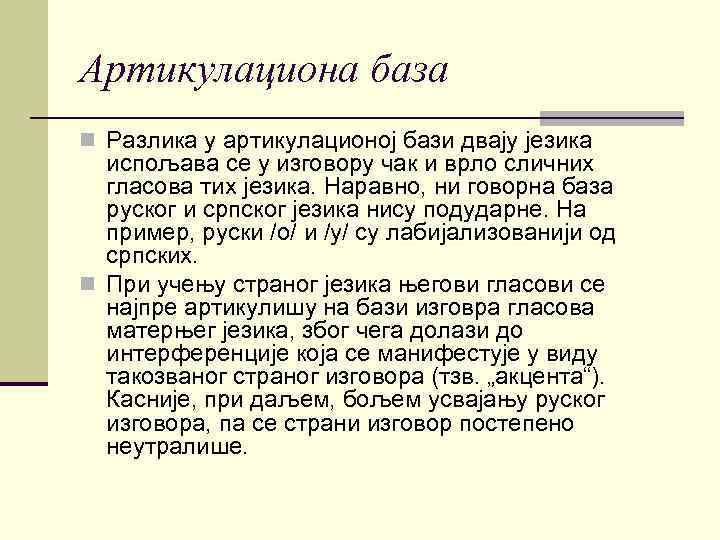 Артикулациона база

Разлика у артикулационој бази двају језика испољава се у изговору чак и врло сличних гласова тих језика. Наравно, ни говорна база руског и српског језика нису подударне. На пример, руски /о/ и /у/ су лабијализованији од српских.

При учењу страног језика његови гласови се најпре артикулишу на бази изговра гласова матерњег језика, због чега долази до интерференције која се манифестује у виду такозваног страног изговора (тзв. „акцента“). Касније, при даљем, бољем усвајању руског изговора, па се страни изговор постепено неутралише.